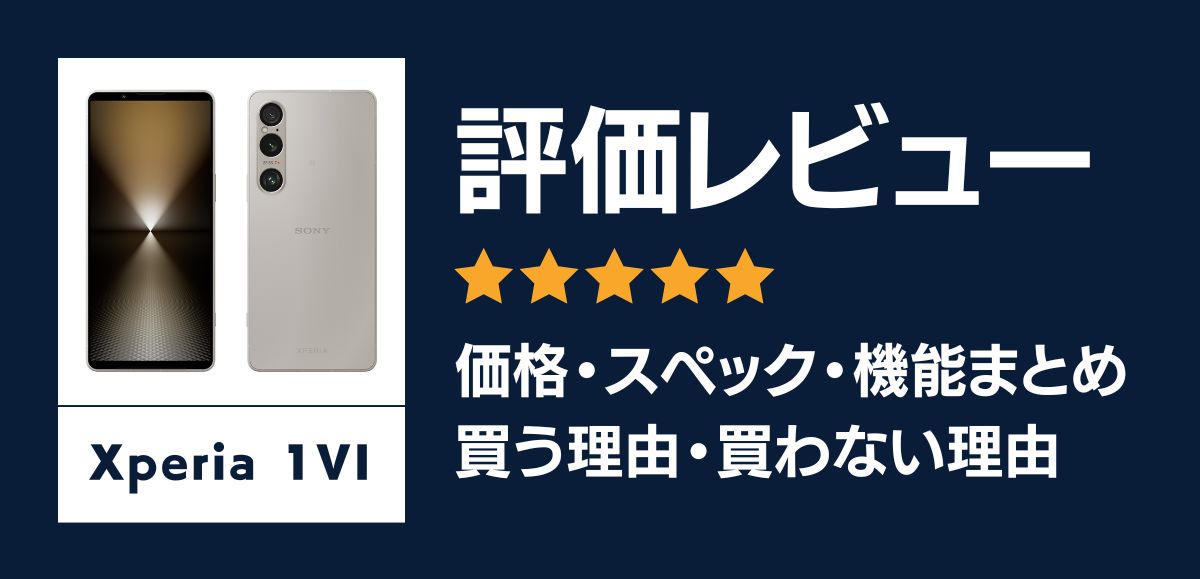 SONY

XPERIA

Xperia 1VI

評価レビュー

★★★★★

価格・スペック・機能まとめ
買う理由・買わない理由